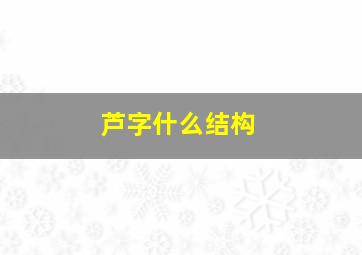 芦字什么结构